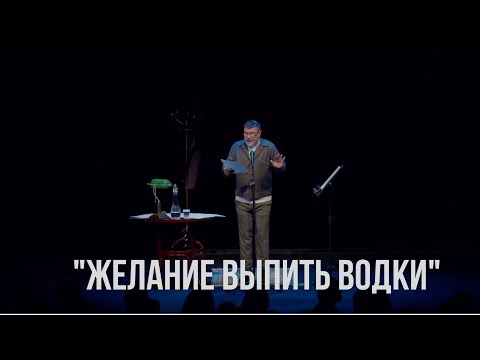 "ЖЕЛАНИЕ ВЫПИТЬ ВОДКИ"